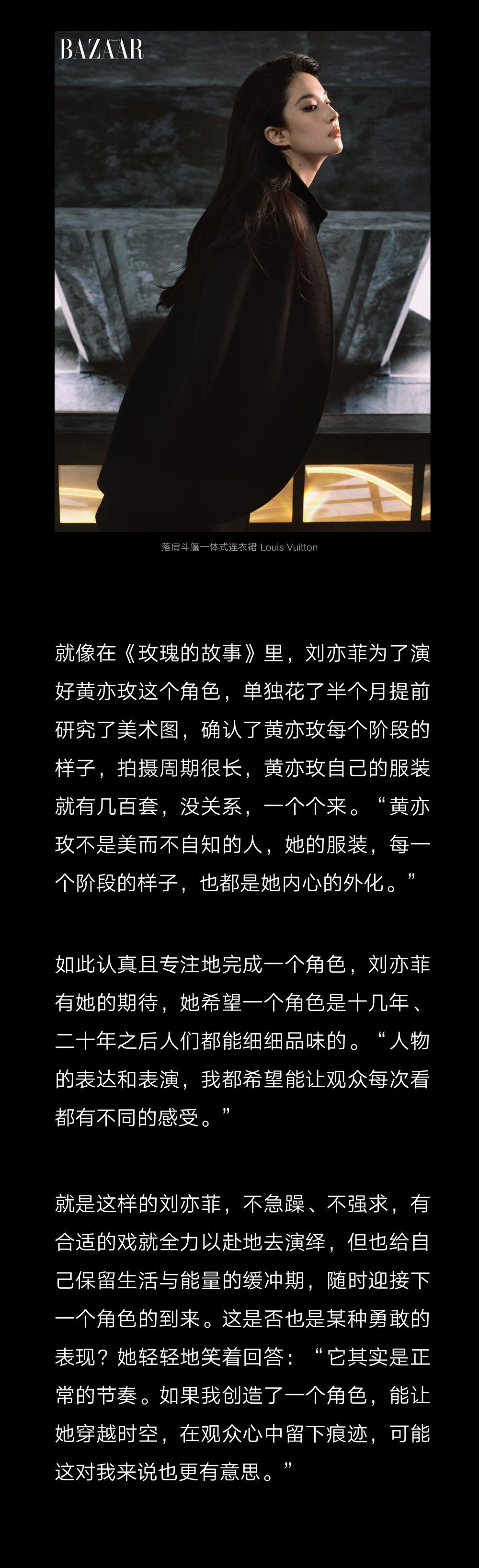 BAZAAR

落肩斗篷一体式连衣裙 Louis Vuitton

就像在《玫瑰的故事》里，刘亦菲为了演好黄亦玫这个角色，单独花了半个月提前研究了美术图，确认了黄亦玫每个阶段的样子，拍摄周期很长，黄亦玫自己的服装就有几百套，没关系，一个个来。“黄亦玫不是美而不自知的人，她的服装，每一个阶段的样子，也都是她内心的外化。”

如此认真且专注地完成一个角色，刘亦菲有她的期待，她希望一个角色是十几年、二十年之后人们都能细细品味的。“人物的表达和表演，我都希望能让观众每次看都有不同的感受。”

就是这样的刘亦菲，不急躁、不强求，有合适的戏就全力以赴地去演绎，但也给自己保留生活与能量的缓冲期，随时迎接下一个角色的到来。这是否也是某种勇敢的表现？她轻轻地笑着回答：“它其实是正常的节奏。如果我创造了一个角色，能让她穿越时空，在观众心中留下痕迹，可能这对我来说也更有意思。”